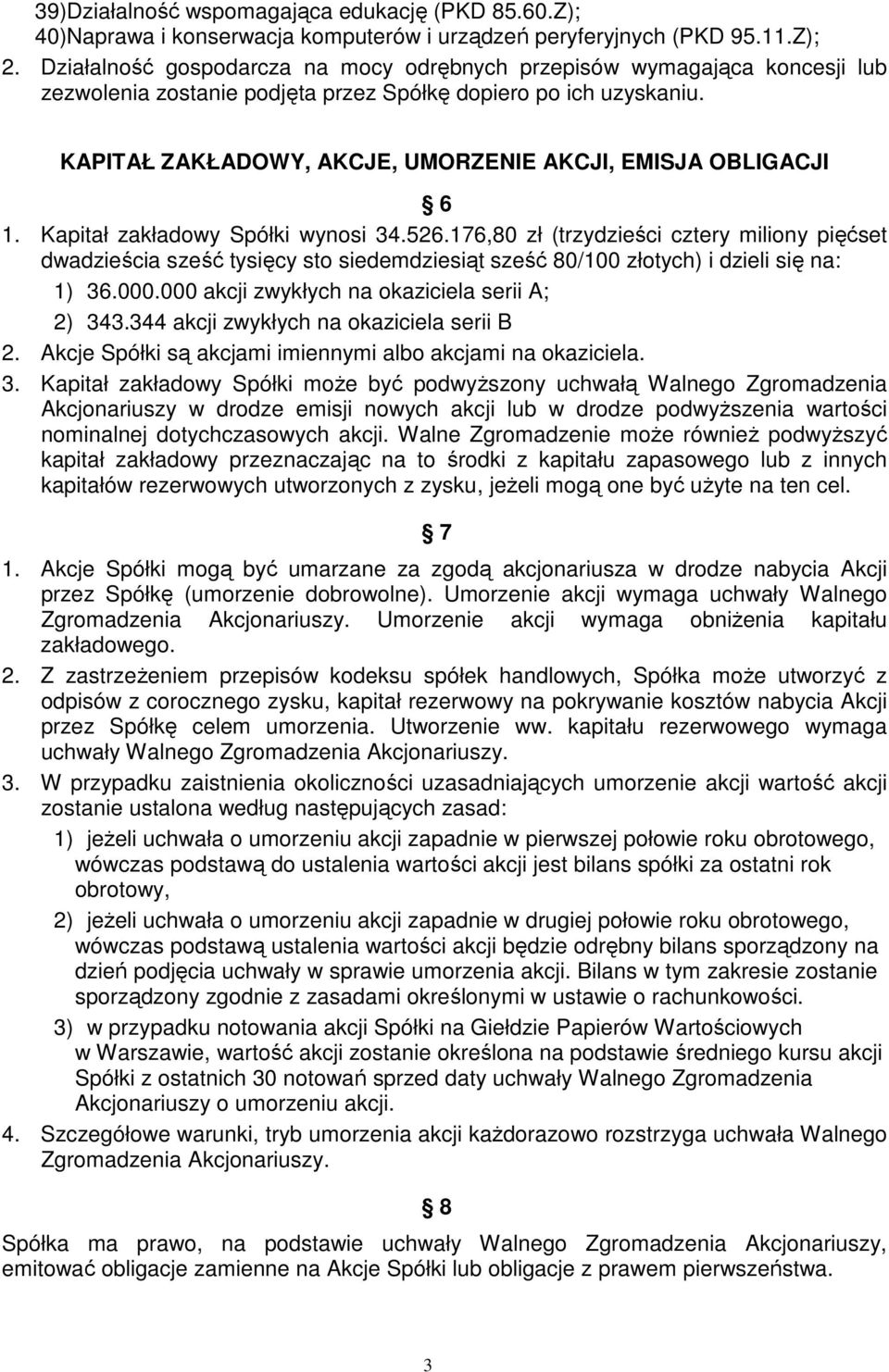 39)Działalność wspomagająca edukację (PKD 85.60.Z);
40)Naprawa i konserwacja komputerów i urządzeń peryferyjnych (PKD 95.11.Z);
2. Działalność gospodarcza na mocy odrębnych przepisów wymagająca koncesji lub zezwolenia zostanie podjęta przez Spółkę dopiero po ich uzyskaniu.

KAPITAŁ ZAKŁADOWY, AKCJE, UMORZENIE AKCJI, EMISJA OBLIGACJI

6

1. Kapitał zakładowy Spółki wynosi 34.526.176,80 zł (trzydzieści cztery miliony pięćset dwadzieścia sześć tysięcy sto siedemdziesiąt sześć 80/100 złotych) i dzieli się na:
1) 36.000.000 akcji zwykłych na okaziciela serii A;
2) 343.344 akcji zwykłych na okaziciela serii B
2. Akcje Spółki są akcjami imiennymi albo akcjami na okaziciela.
3. Kapitał zakładowy Spółki może być podwyższony uchwałą Walnego Zgromadzenia Akcjonariuszy w drodze emisji nowych akcji lub w drodze podwyższenia wartości nominalnej dotychczasowych akcji. Walne Zgromadzenie może również podwyższyć kapitał zakładowy przeznaczając na to środki z kapitału zapasowego lub z innych kapitałów rezerwowych utworzonych z zysku, jeżeli mogą one być użyte na ten cel.

7

1. Akcje Spółki mogą być umarzane za zgodą akcjonariusza w drodze nabycia Akcji przez Spółkę (umorzenie dobrowolne). Umorzenie akcji wymaga uchwały Walnego Zgromadzenia Akcjonariuszy. Umorzenie akcji wymaga obniżenia kapitału zakładowego.
2. Z zastrzeżeniem przepisów kodeksu spółek handlowych, Spółka może utworzyć z odpisów z corocznego zysku, kapitał rezerwowy na pokrywanie kosztów nabycia Akcji przez Spółkę celem umorzenia. Utworzenie ww. kapitału rezerwowego wymaga uchwały Walnego Zgromadzenia Akcjonariuszy.
3. W przypadku zaistnienia okoliczności uzasadniających umorzenie akcji wartość akcji zostanie ustalona według następujących zasad:
1) jeżeli uchwała o umorzeniu akcji zapadnie w pierwszej połowie roku obrotowego, wówczas podstawą do ustalenia wartości akcji jest bilans spółki za ostatni rok obrotowy,
2) jeżeli uchwała o umorzeniu akcji zapadnie w drugiej połowie roku obrotowego, wówczas podstawą ustalenia wartości akcji będzie odrębny bilans sporządzony na dzień podjęcia uchwały w sprawie umorzenia akcji. Bilans w tym zakresie zostanie sporządzony zgodnie z zasadami określonymi w ustawie o rachunkowości.
3) w przypadku notowania akcji Spółki na Giełdzie Papierów Wartościowych w Warszawie, wartość akcji zostanie określona na podstawie średniego kursu akcji Spółki z ostatnich 30 notowań sprzed daty uchwały Walnego Zgromadzenia Akcjonariuszy o umorzeniu akcji.
4. Szczegółowe warunki, tryb umorzenia akcji każdorazowo rozstrzyga uchwała Walnego Zgromadzenia Akcjonariuszy.

8

Spółka ma prawo, na podstawie uchwały Walnego Zgromadzenia Akcjonariuszy, emitować obligacje zamienne na Akcje Spółki lub obligacje z prawem pierwszeństwa.

3